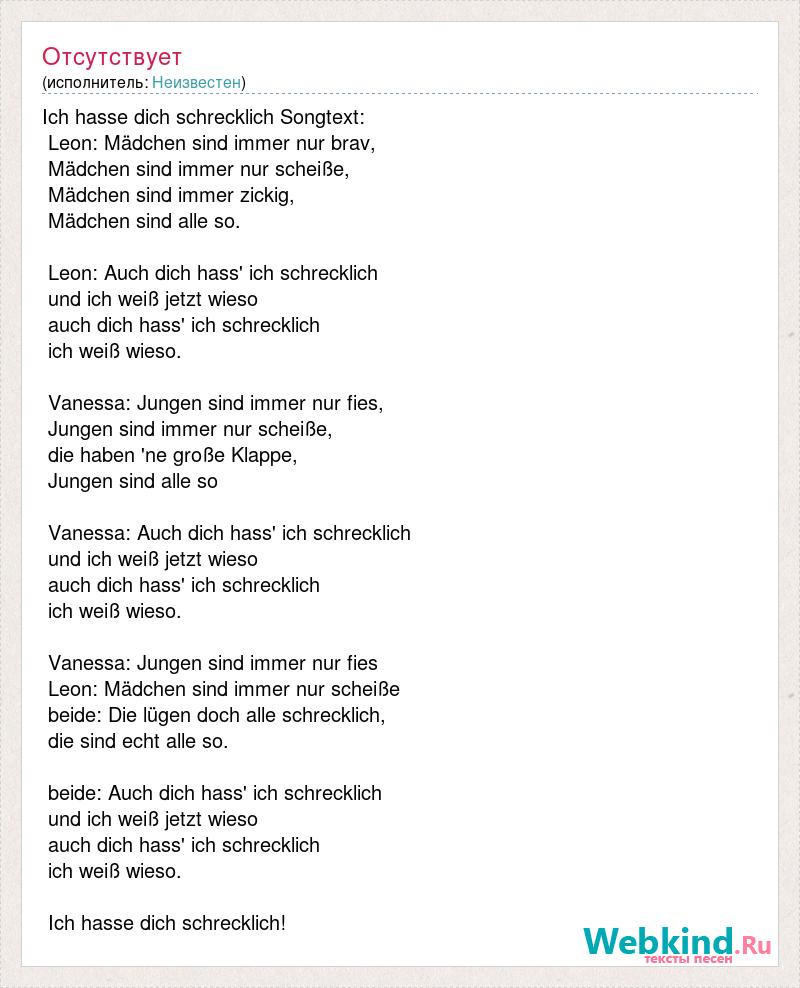 Отсутствует
(исполнитель: Неизвестен)

Ich hasse dich schrecklich Songtext:
Leon: Mädchen sind immer nur brav,
Mädchen sind immer nur scheiße,
Mädchen sind immer zickig,
Mädchen sind alle so.

Leon: Auch dich hass' ich schrecklich
und ich weiß jetzt wieso
auch dich hass' ich schrecklich
ich weiß wieso.

Vanessa: Jungen sind immer nur fies,
Jungen sind immer nur scheiße,
die haben 'ne große Klappe,
Jungen sind alle so

Vanessa: Auch dich hass' ich schrecklich
und ich weiß jetzt wieso
auch dich hass' ich schrecklich
ich weiß wieso.

Vanessa: Jungen sind immer nur fies
Leon: Mädchen sind immer nur scheiße
beide: Die lügen doch alle schrecklich,
die sind echt alle so.

beide: Auch dich hass' ich schrecklich
und ich weiß jetzt wieso
auch dich hass' ich schrecklich
ich weiß wieso.

Ich hasse dich schrecklich!

Webkind.Ru
тексты песен